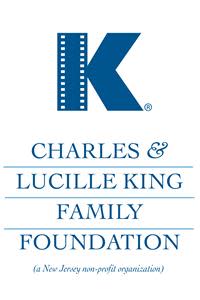 K®

CHARLES &
LUCILLE KING
FAMILY
FOUNDATION

(a New Jersey non-profit organization)